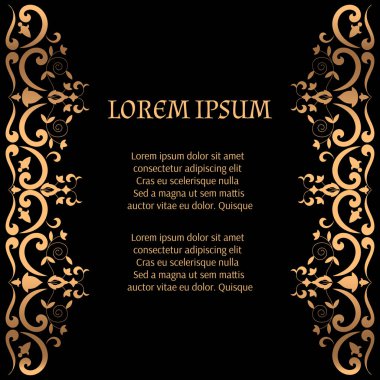 LOREM IPSUM

Lorem ipsum dolor sit amet consectetur adipiscing elit Cras eu scelerisque nulla Sed a magna ut sem mattis auctor vitae eu dolor. Quisque

Lorem ipsum dolor sit amet consectetur adipiscing elit Cras eu scelerisque nulla Sed a magna ut sem mattis auctor vitae eu dolor. Quisque